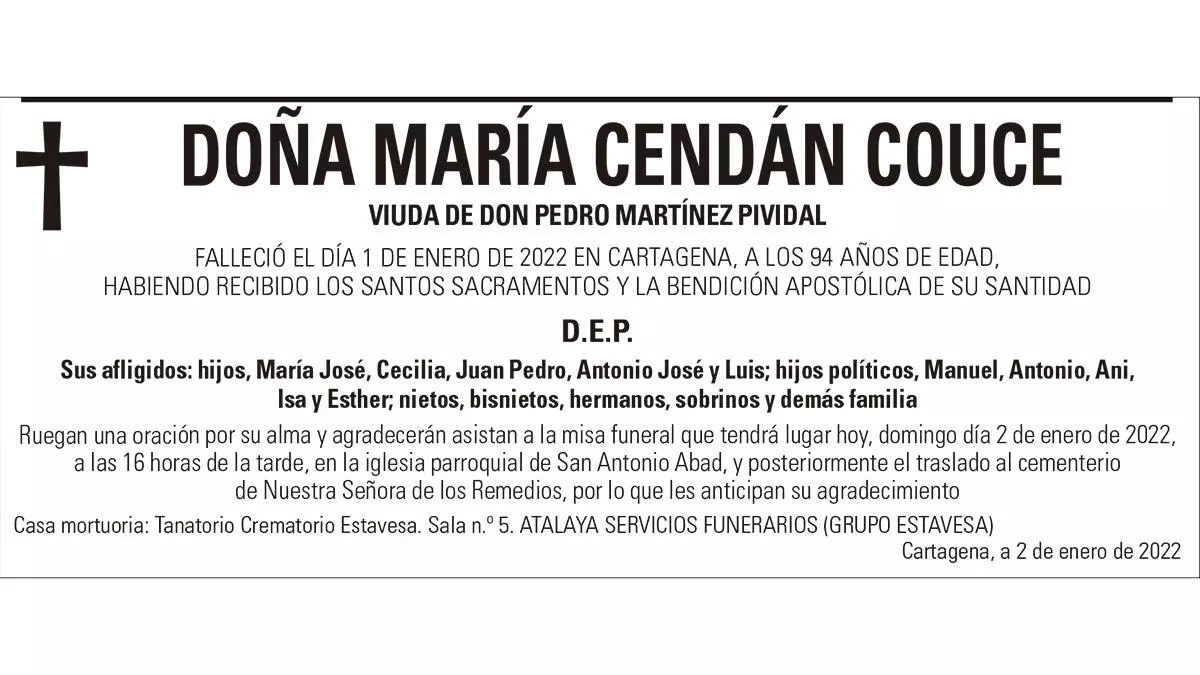 DOÑA MARÍA CENDÁN COUCE

VIUDA DE DON PEDRO MARTÍNEZ PIVIDAL

FALLECIÓ EL DÍA 1 DE ENERO DE 2022 EN CARTAGENA, A LOS 94 AÑOS DE EDAD, HABIENDO RECIBIDO LOS SANTOS SACRAMENTOS Y LA BENDICIÓN APOSTÓLICA DE SU SANTIDAD

D.E.P.

Sus afligidos: hijos, María José, Cecilia, Juan Pedro, Antonio José y Luis; hijos políticos, Manuel, Antonio, Ani, Isa y Esther; nietos, bisnietos, hermanos, sobrinos y demás familia

Ruegan una oración por su alma y agradecerán asistan a la misa funeral que tendrá lugar hoy, domingo día 2 de enero de 2022, a las 16 horas de la tarde, en la iglesia parroquial de San Antonio Abad, y posteriormente el traslado al cementerio de Nuestra Señora de los Remedios, por lo que les anticipan su agradecimiento

Casa mortuoria: Tanatorio Crematorio Estavesa. Sala n.º 5. ATALAYA SERVICIOS FUNERARIOS (GRUPO ESTAVESA)

Cartagena, a 2 de enero de 2022